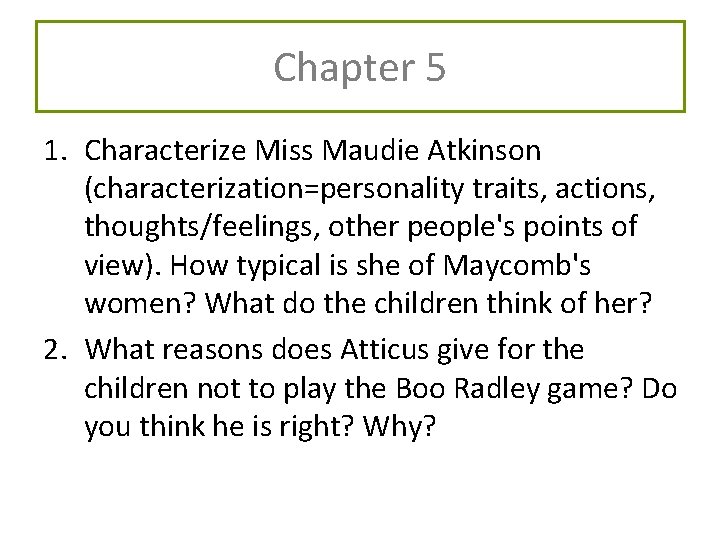 Chapter 5

1. Characterize Miss Maudie Atkinson (characterization=personality traits, actions, thoughts/feelings, other people's points of view). How typical is she of Maycomb's women? What do the children think of her?

2. What reasons does Atticus give for the children not to play the Boo Radley game? Do you think he is right? Why?